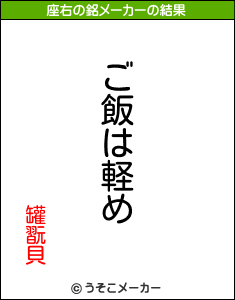 座右の銘メーカーの結果

ご飯は軽め

罐翫貝

© うそこメーカー